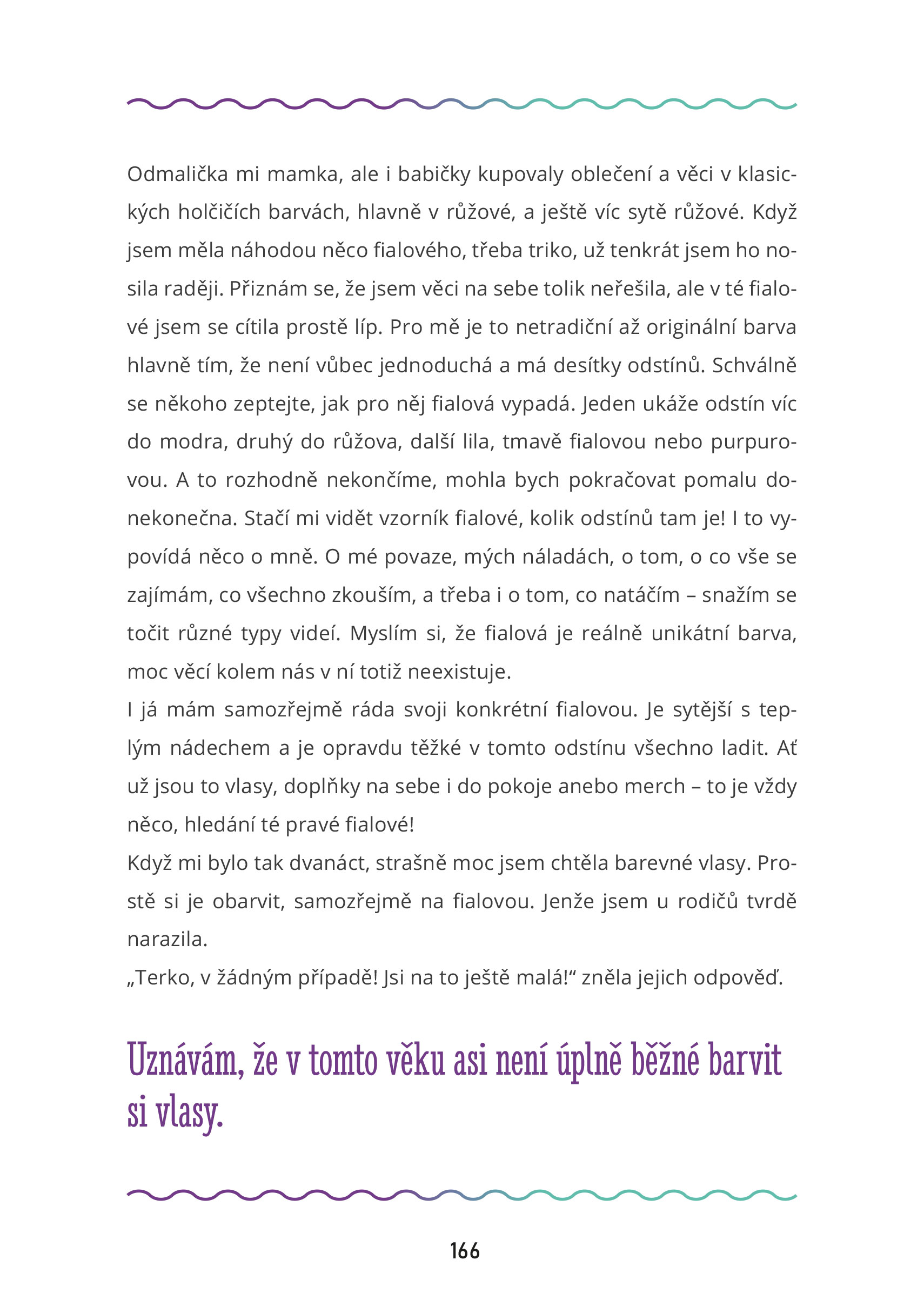 Odmalička mi mamka, ale i babičky kupovaly oblečení a věci v klasických holčičích barvách, hlavně v růžové, a ještě víc sytě růžové. Když jsem měla náhodou něco fialového, třeba triko, už tenkrát jsem ho nosila raději. Přiznám se, že jsem věci na sebe tolik neřešila, ale v té fialové jsem se cítila prostě líp. Pro mě je to netradiční až originální barva hlavně tím, že není vůbec jednoduchá a má desítky odstínů. Schválně se někoho zeptejte, jak pro něj fialová vypadá. Jeden ukáže odstín víc do modra, druhý do růžova, další lila, tmavě fialovou nebo purpurovou. A to rozhodně nekončíme, mohla bych pokračovat pomalu donekonečna. Stačí mi vidět vzorník fialové, kolik odstínů tam je! I to vypovídá něco o mně. O mé povaze, mých náladách, o tom, o co vše se zajímám, co všechno zkouším, a třeba i o tom, co natáčím – snažím se točit různé typy videí. Myslím si, že fialová je reálně unikátní barva, moc věcí kolem nás v ní totiž neexistuje.

I já mám samozřejmě ráda svoji konkrétní fialovou. Je sytější s teplým nádechem a je opravdu těžké v tomto odstínu všechno ladit. Ať už jsou to vlasy, doplňky na sebe i do pokoje anebo merch – to je vždy něco, hledání té pravé fialové!

Když mi bylo tak dvanáct, strašně moc jsem chtěla barevné vlasy. Prostě si je obarvit, samozřejmě na fialovou. Jenže jsem u rodičů tvrdě narazila.

„Terko, v žádným případě! Jsi na to ještě malá!“ zněla jejich odpověď.

Uznávám, že v tomto věku asi není úplně běžné barvit si vlasy.

166